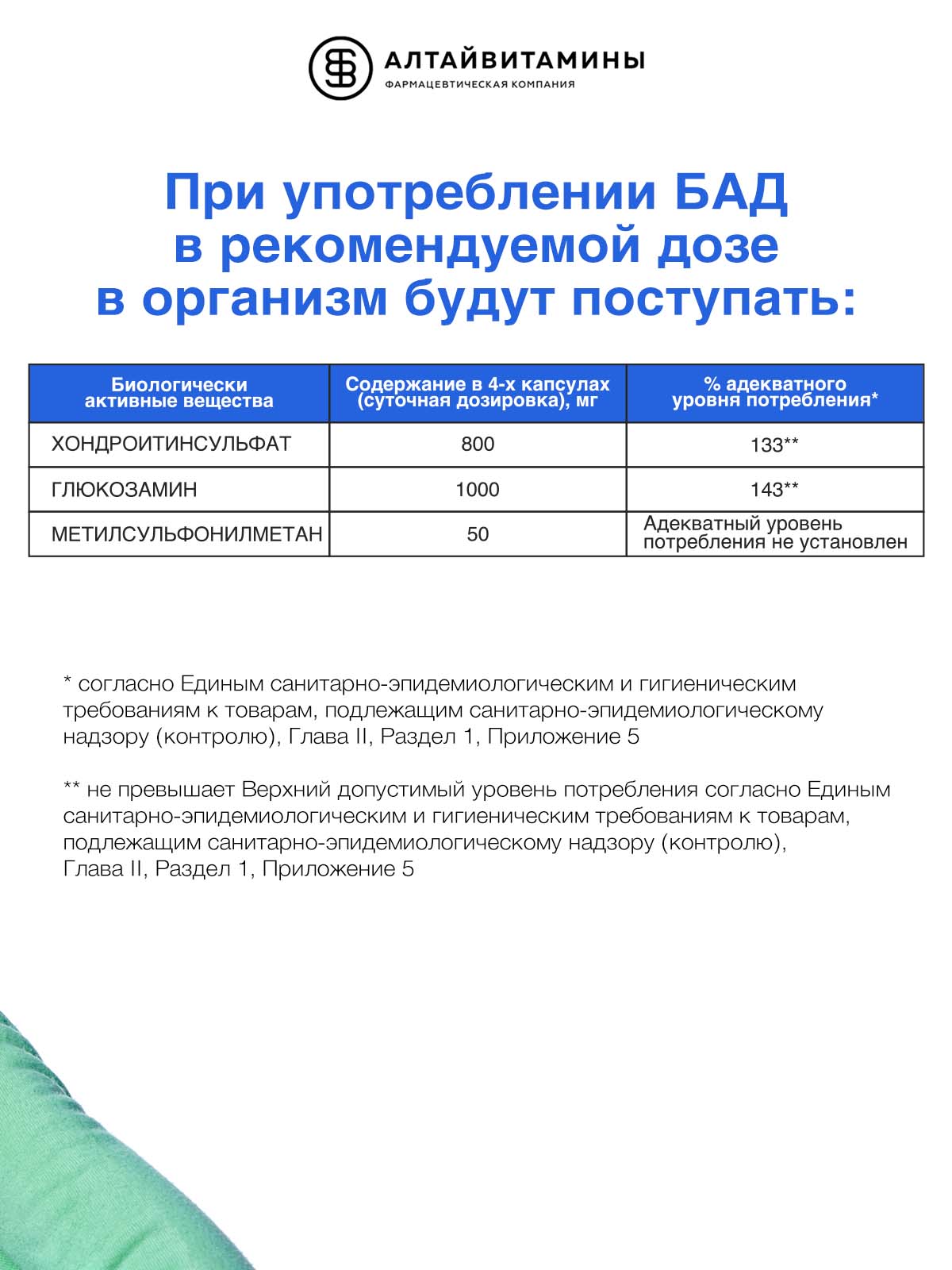 АЛТАЙВИТАМИНЫ
ФАРМАЦЕВТИЧЕСКАЯ КОМПАНИЯ

При употреблении БАД в рекомендуемой дозе в организм будут поступать:

| Биологически активные вещества | Содержание в 4-х капсулах (суточная дозировка), мг | % адекватного уровня потребления* |
|---|---|---|
| ХОНДРОИТИНСУЛЬФАТ | 800 | 133** |
| ГЛЮКОЗАМИН | 1000 | 143** |
| МЕТИЛСУЛЬФОНИЛМЕТАН | 50 | Адекватный уровень потребления не установлен |

* согласно Единым санитарно-эпидемиологическим и гигиеническим требованиям к товарам, подлежащим санитарно-эпидемиологическому надзору (контролю), Глава II, Раздел 1, Приложение 5

** не превышает Верхний допустимый уровень потребления согласно Единым санитарно-эпидемиологическим и гигиеническим требованиям к товарам, подлежащим санитарно-эпидемиологическому надзору (контролю), Глава II, Раздел 1, Приложение 5